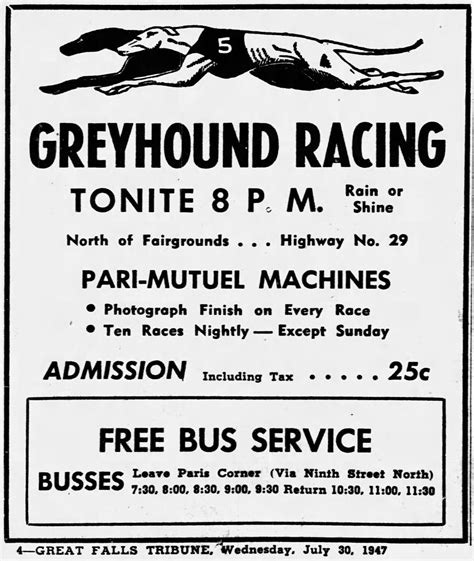 5

GREYHOUND RACING

TONITE 8 P. M. Rain or Shine

North of Fairgrounds . . . Highway No. 29

PARI-MUTUEL MACHINES

• Photograph Finish on Every Race
• Ten Races Nightly — Except Sunday

ADMISSION Including Tax . . . . . 25c

FREE BUS SERVICE

BUSSES Leave Paris Corner (Via Ninth Street North) 7:30, 8:00, 8:30, 9:00, 9:30 Return 10:30, 11:00, 11:30

4—GREAT FALLS TRIBUNE, Wednesday, July 30, 1947